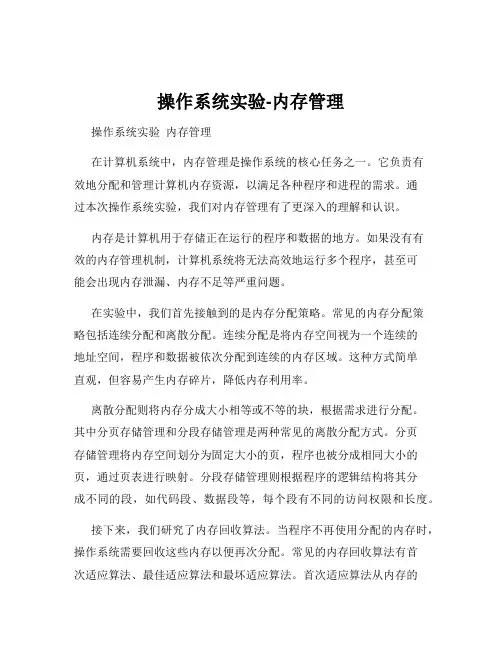 操作系统实验-内存管理

操作系统实验 内存管理

在计算机系统中，内存管理是操作系统的核心任务之一。它负责有效地分配和管理计算机内存资源，以满足各种程序和进程的需求。通过本次操作系统实验，我们对内存管理有了更深入的理解和认识。

内存是计算机用于存储正在运行的程序和数据的地方。如果没有有效的内存管理机制，计算机系统将无法高效地运行多个程序，甚至可能会出现内存泄漏、内存不足等严重问题。

在实验中，我们首先接触到的是内存分配策略。常见的内存分配策略包括连续分配和离散分配。连续分配是将内存空间视为一个连续的地址空间，程序和数据被依次分配到连续的内存区域。这种方式简单直观，但容易产生内存碎片，降低内存利用率。

离散分配则将内存分成大小相等或不等的块，根据需求进行分配。其中分页存储管理和分段存储管理是两种常见的离散分配方式。分页存储管理将内存空间划分为固定大小的页，程序也被分成相同大小的页，通过页表进行映射。分段存储管理则根据程序的逻辑结构将其分成不同的段，如代码段、数据段等，每个段有不同的访问权限和长度。

接下来，我们研究了内存回收算法。当程序不再使用分配的内存时，操作系统需要回收这些内存以便再次分配。常见的内存回收算法有首次适应算法、最佳适应算法和最坏适应算法。首次适应算法从内存的